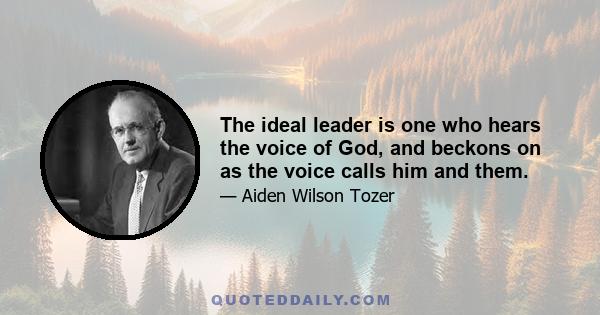 The ideal leader is one who hears the voice of God, and beckons on as the voice calls him and them.

— Aiden Wilson Tozer

QUOTEDDAILY.COM